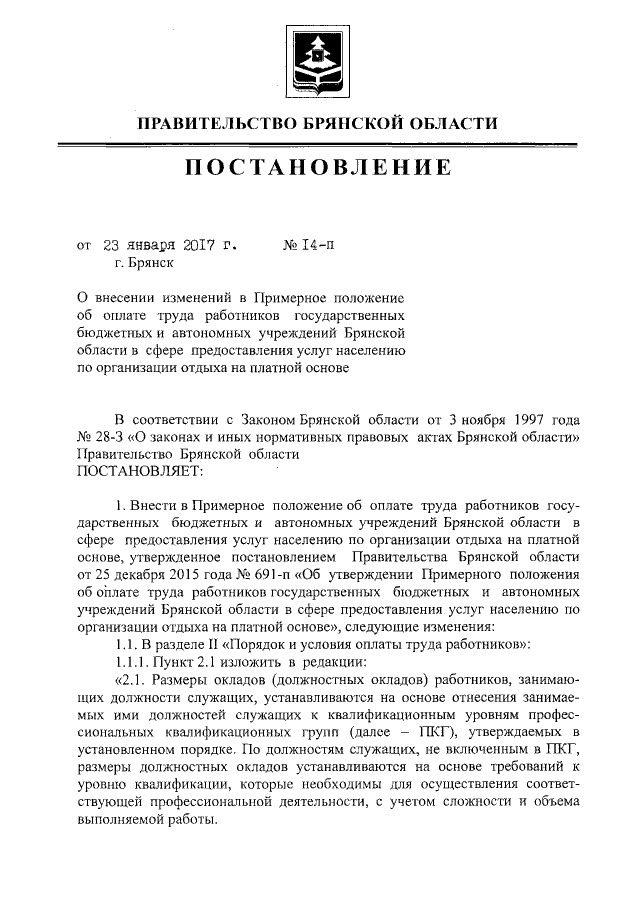 ПРАВИТЕЛЬСТВО БРЯНСКОЙ ОБЛАСТИ

ПОСТАНОВЛЕНИЕ

от 23 января 2017 г. № 14-п
г. Брянск

О внесении изменений в Примерное положение об оплате труда работников государственных бюджетных и автономных учреждений Брянской области в сфере предоставления услуг населению по организации отдыха на платной основе

В соответствии с Законом Брянской области от 3 ноября 1997 года № 28-З «О законах и иных нормативных правовых актах Брянской области» Правительство Брянской области
ПОСТАНОВЛЯЕТ:

1. Внести в Примерное положение об оплате труда работников государственных бюджетных и автономных учреждений Брянской области в сфере предоставления услуг населению по организации отдыха на платной основе, утвержденное постановлением Правительства Брянской области от 25 декабря 2015 года № 691-п «Об утверждении Примерного положения об оплате труда работников государственных бюджетных и автономных учреждений Брянской области в сфере предоставления услуг населению по организации отдыха на платной основе», следующие изменения:

1.1. В разделе II «Порядок и условия оплаты труда работников»:

1.1.1. Пункт 2.1 изложить в редакции:

«2.1. Размеры окладов (должностных окладов) работников, занимающих должности служащих, устанавливаются на основе отнесения занимаемых ими должностей служащих к квалификационным уровням профессиональных квалификационных групп (далее – ПКГ), утверждаемых в установленном порядке. По должностям служащих, не включенным в ПКГ, размеры должностных окладов устанавливаются на основе требований к уровню квалификации, которые необходимы для осуществления соответствующей профессиональной деятельности, с учетом сложности и объема выполняемой работы.